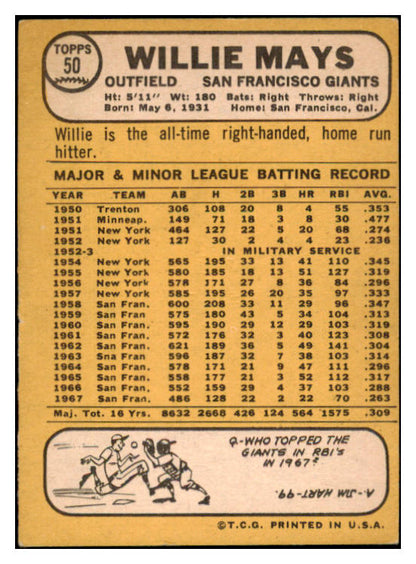 TOPPS
50

WILLIE MAYS

OUTFIELD SAN FRANCISCO GIANTS

Ht: 5'11" Wt: 180 Bats: Right Throws: Right
Born: May 6, 1931 Home: San Francisco, Cal.

Willie is the all-time right-handed, home run hitter.

MAJOR & MINOR LEAGUE BATTING RECORD

| YEAR | TEAM | AB | H | 2B | 3B | HR | RBI | AVG. |
|---|---|---|---|---|---|---|---|---|
| 1950 | Trenton | 306 | 108 | 20 | 8 | 4 | 55 | .353 |
| 1951 | Minneap. | 149 | 71 | 18 | 3 | 8 | 30 | .477 |
| 1951 | New York | 464 | 127 | 22 | 5 | 20 | 68 | .274 |
| 1952 | New York | 127 | 30 | 2 | 4 | 4 | 23 | .236 |
| 1952-3 | IN MILITARY SERVICE | | | | | | | |
| 1954 | New York | 565 | 195 | 33 | 13 | 41 | 110 | .345 |
| 1955 | New York | 580 | 185 | 18 | 13 | 51 | 127 | .319 |
| 1956 | New York | 578 | 171 | 27 | 8 | 36 | 84 | .296 |
| 1957 | New York | 585 | 195 | 26 | 20 | 35 | 97 | .333 |
| 1958 | San Fran. | 600 | 208 | 33 | 11 | 29 | 96 | .347 |
| 1959 | San Fran | 575 | 180 | 43 | 5 | 34 | 104 | .313 |
| 1960 | San Fran. | 595 | 190 | 29 | 12 | 29 | 103 | .319 |
| 1961 | San Fran. | 572 | 176 | 32 | 3 | 40 | 123 | .308 |
| 1962 | San Fran. | 621 | 189 | 36 | 5 | 49 | 141 | .304 |
| 1963 | Sna Fran | 596 | 187 | 32 | 7 | 38 | 103 | .314 |
| 1964 | San Fran. | 578 | 171 | 21 | 9 | 47 | 111 | .296 |
| 1965 | San Fran. | 558 | 177 | 21 | 3 | 52 | 112 | .317 |
| 1966 | San Fran. | 552 | 159 | 29 | 4 | 37 | 103 | .288 |
| 1967 | San Fran. | 486 | 128 | 22 | 2 | 22 | 70 | .263 |
| Maj. Tot. 16 Yrs. | | 8632 | 2668 | 426 | 124 | 564 | 1575 | .309 |

Q-WHO TOPPED THE GIANTS IN RBI's IN 1967?

A.-JIM HART-99.

©T.C.G. PRINTED IN U.S.A.